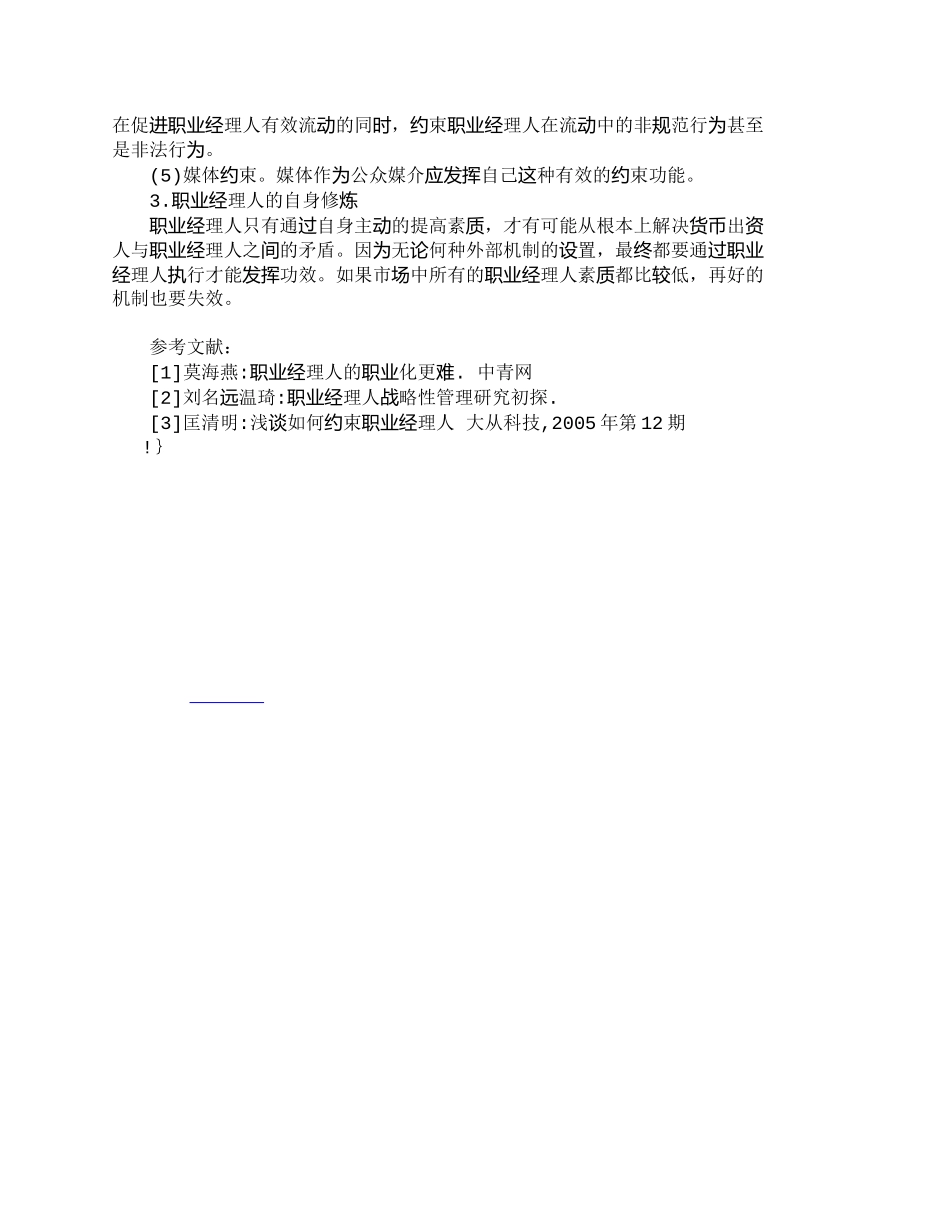 在促进职业经理人有效流动的同时，约束职业经理人在流动中的非规范行为甚至是非法行为。

(5)媒体约束。媒体作为公众媒介应发挥自己这种有效的约束功能。

3.职业经理人的自身修炼

职业经理人只有通过自身主动的提高素质，才有可能从根本上解决货币出资人与职业经理人之间的矛盾。因为无论何种外部机制的设置，最终都要通过职业经理人执行才能发挥功效。如果市场中所有的职业经理人素质都比较低，再好的机制也要失效。

参考文献:

[1]莫海燕:职业经理人的职业化更难. 中青网

[2]刘名远温琦:职业经理人战略性管理研究初探.

[3]匡清明:浅谈如何约束职业经理人 大从科技,2005年第12期

!}